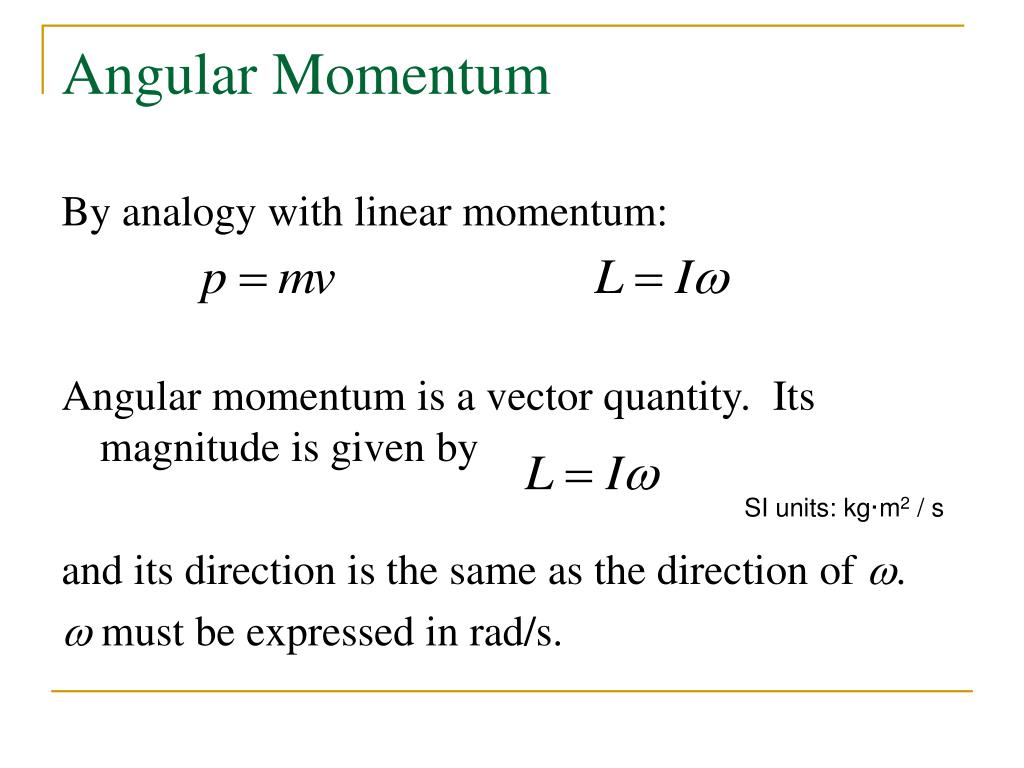 Angular Momentum

By analogy with linear momentum:

$p = mv$ $L = I\omega$

Angular momentum is a vector quantity. Its magnitude is given by $L = I\omega$

SI units: kg·m$^2$ / s

and its direction is the same as the direction of $\omega$.

$\omega$ must be expressed in rad/s.